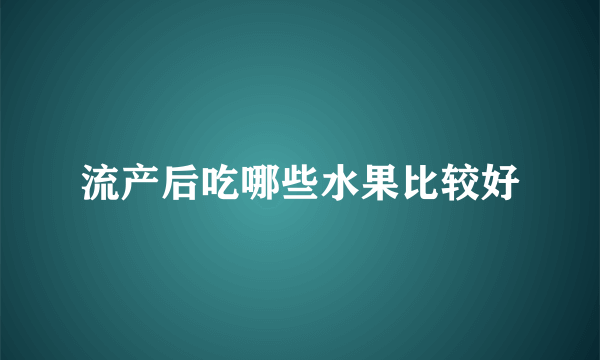 流产后吃哪些水果比较好